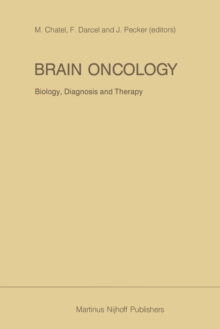 M. Chatel, F. Darcel and J. Pecker (editors)

BRAIN ONCOLOGY

Biology, Diagnosis and Therapy

Martinus Nijhoff Publishers